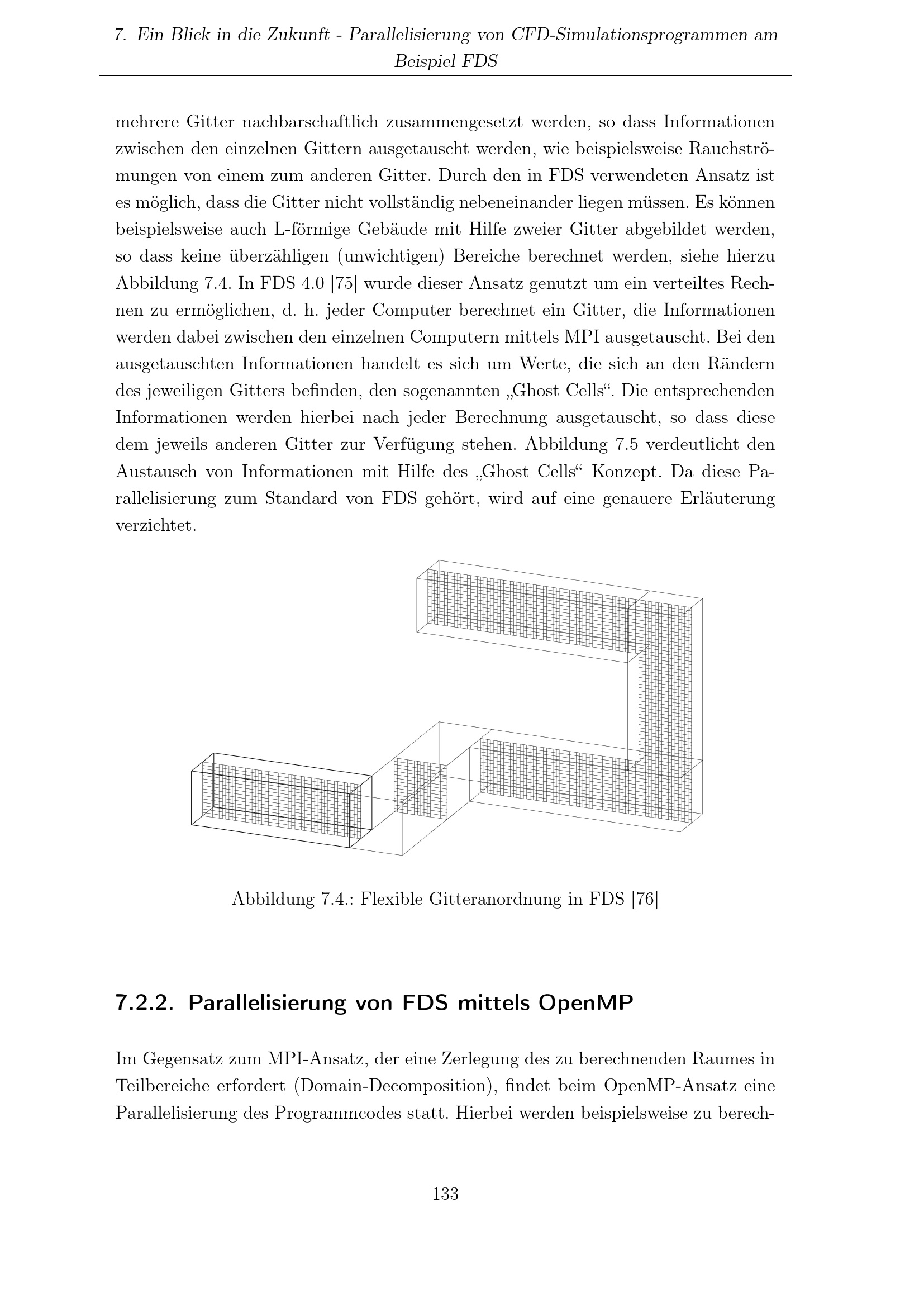 7. Ein Blick in die Zukunft - Parallelisierung von CFD-Simulationsprogrammen am Beispiel FDS

mehrere Gitter nachbarschaftlich zusammengesetzt werden, so dass Informationen zwischen den einzelnen Gittern ausgetauscht werden, wie beispielsweise Rauchströmungen von einem zum anderen Gitter. Durch den in FDS verwendeten Ansatz ist es möglich, dass die Gitter nicht vollständig nebeneinander liegen müssen. Es können beispielsweise auch L-förmige Gebäude mit Hilfe zweier Gitter abgebildet werden, so dass keine überzähligen (unwichtigen) Bereiche berechnet werden, siehe hierzu Abbildung 7.4. In FDS 4.0 [75] wurde dieser Ansatz genutzt um ein verteiltes Rechnen zu ermöglichen, d. h. jeder Computer berechnet ein Gitter, die Informationen werden dabei zwischen den einzelnen Computern mittels MPI ausgetauscht. Bei den ausgetauschten Informationen handelt es sich um Werte, die sich an den Rändern des jeweiligen Gitters befinden, den sogenannten „Ghost Cells“. Die entsprechenden Informationen werden hierbei nach jeder Berechnung ausgetauscht, so dass diese dem jeweils anderen Gitter zur Verfügung stehen. Abbildung 7.5 verdeutlicht den Austausch von Informationen mit Hilfe des „Ghost Cells“ Konzept. Da diese Parallelisierung zum Standard von FDS gehört, wird auf eine genauere Erläuterung verzichtet.

Abbildung 7.4.: Flexible Gitteranordnung in FDS [76]

7.2.2. Parallelisierung von FDS mittels OpenMP

Im Gegensatz zum MPI-Ansatz, der eine Zerlegung des zu berechnenden Raumes in Teilbereiche erfordert (Domain-Decomposition), findet beim OpenMP-Ansatz eine Parallelisierung des Programmcodes statt. Hierbei werden beispielsweise zu berech-

133